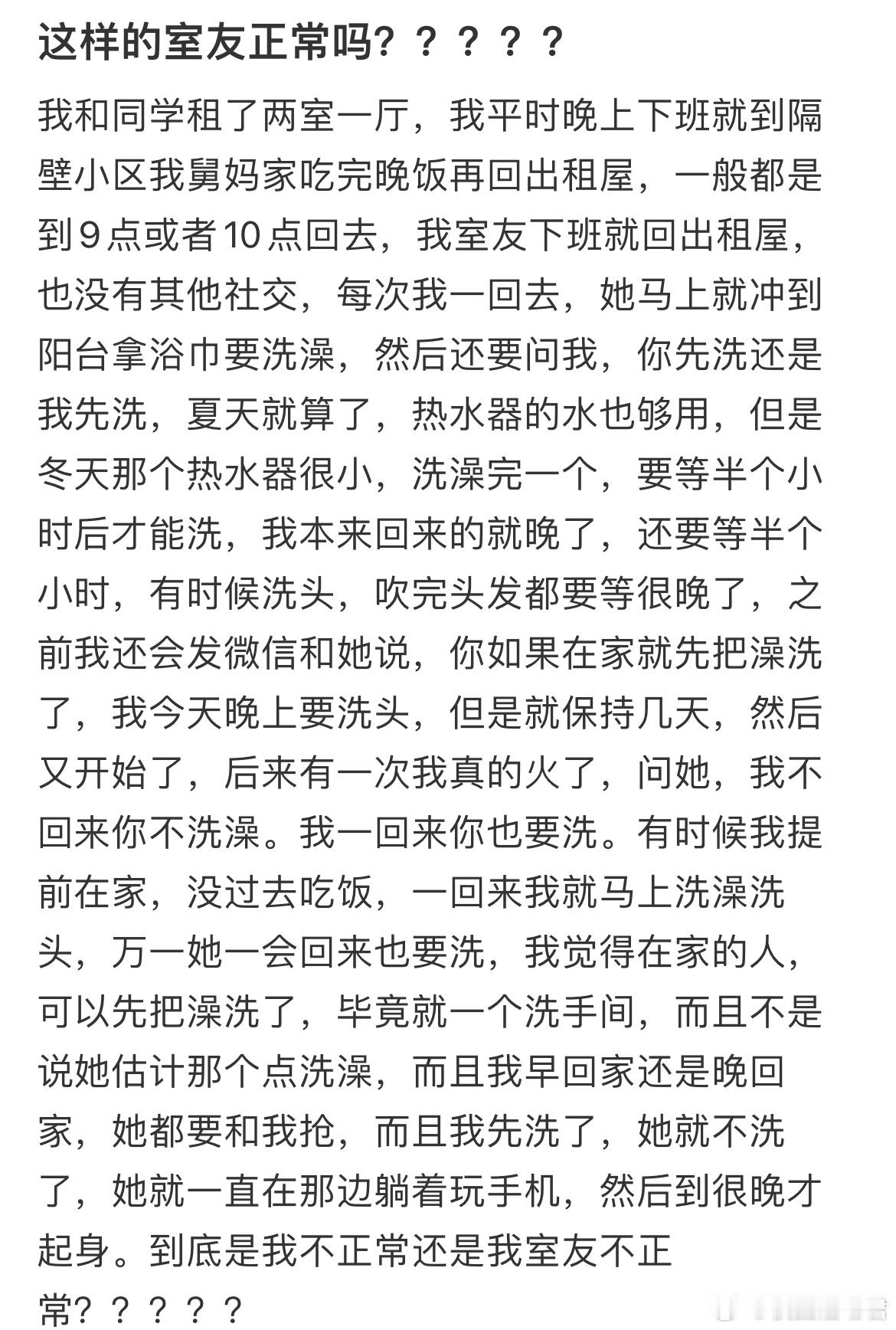 这样的室友正常吗？？？？？

我和同学租了两室一厅，我平时晚上下班就到隔壁小区我舅妈家吃完晚饭再回出租屋，一般都是到9点或者10点回去，我室友下班就回出租屋，也没有其他社交，每次我一回去，她马上就冲到阳台拿浴巾要洗澡，然后还要问我，你先洗还是我先洗，夏天就算了，热水器的水也够用，但是冬天那个热水器很小，洗澡完一个，要等半个小时后才能洗，我本来回来的就晚了，还要等半个小时，有时候洗头，吹完头发都要等很晚了，之前我还会发微信和她说，你如果在家就先把澡洗了，我今天晚上要洗头，但是就保持几天，然后又开始了，后来有一次我真的火了，问她，我不回来你不洗澡。我一回来你也要洗。有时候我提前在家，没过去吃饭，一回来我就马上洗澡洗头，万一她一会回来也要洗，我觉得在家的人，可以先把澡洗了，毕竟就一个洗手间，而且不是说她估计那个点洗澡，而且我早回家还是晚回家，她都要和我抢，而且我先洗了，她就不洗了，她就一直在那边躺着玩手机，然后到很晚才起身。到底是我不正常还是我室友不正常？？？？？